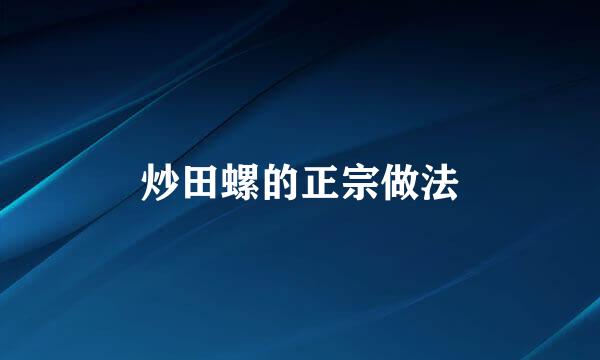 炒田螺的正宗做法